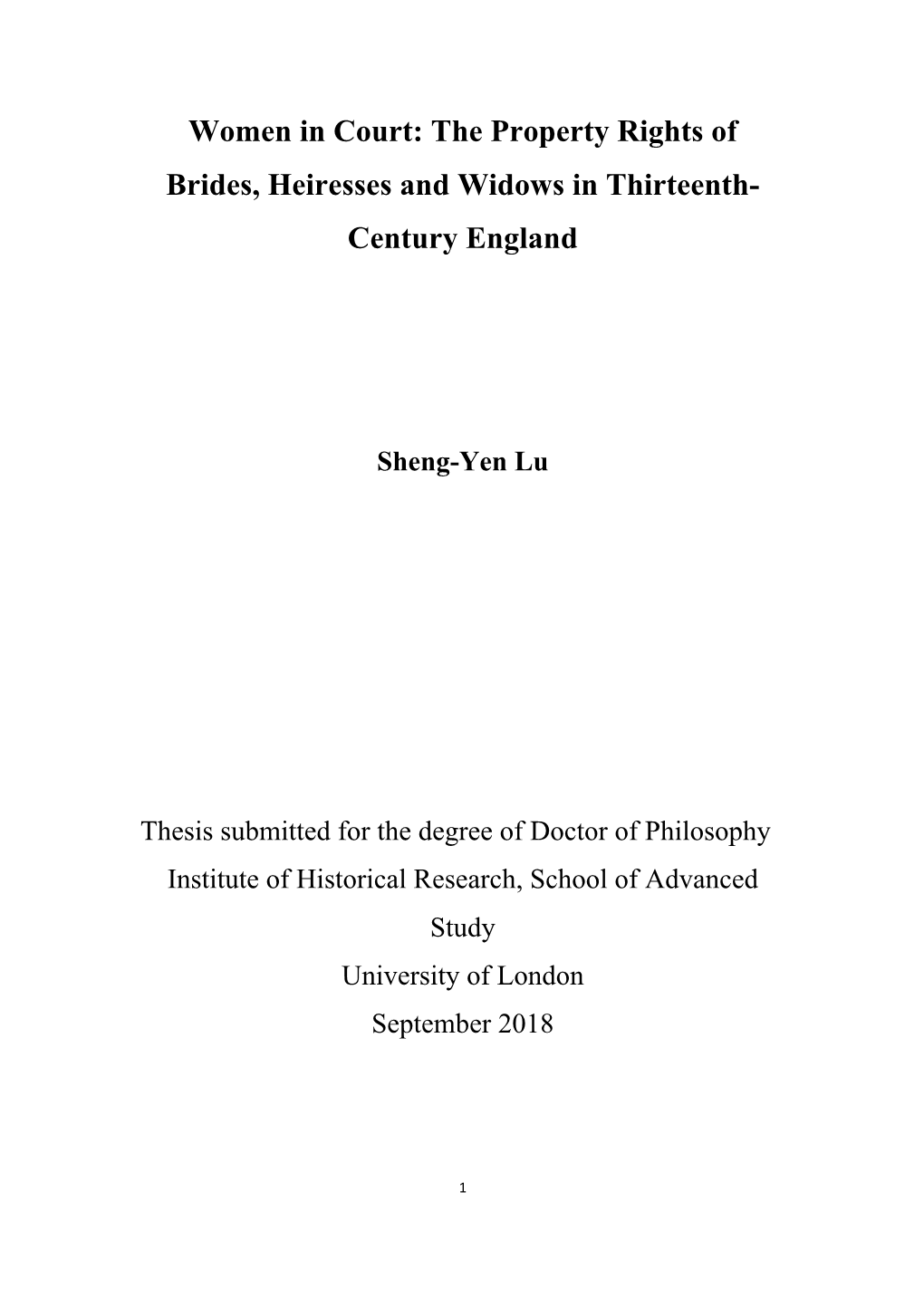 Women in Court: The Property Rights of Brides, Heiresses and Widows in Thirteenth-Century England

Sheng-Yen Lu

Thesis submitted for the degree of Doctor of Philosophy
Institute of Historical Research, School of Advanced Study
University of London
September 2018

1